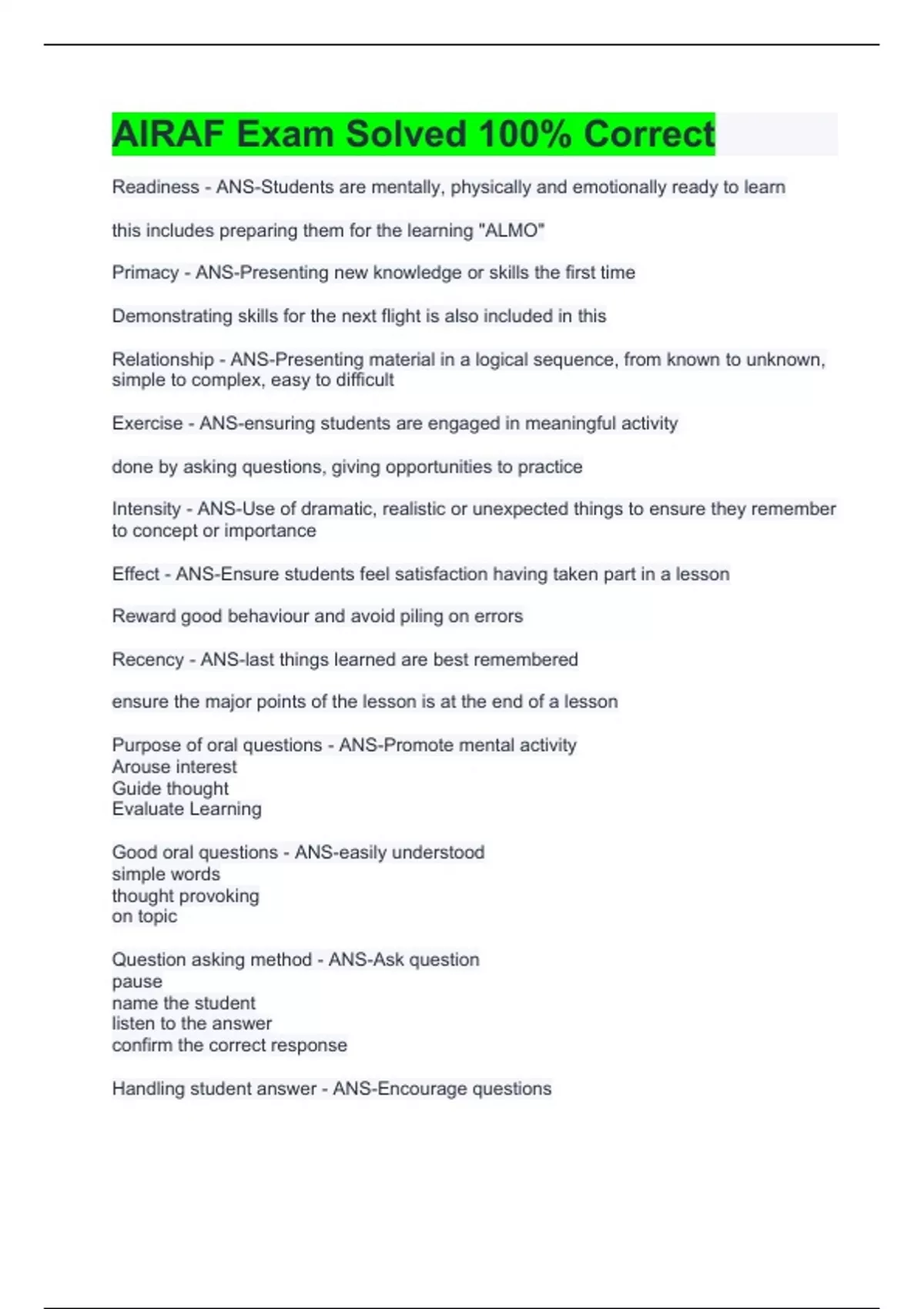 AIRAF Exam Solved 100% Correct

Readiness - ANS-Students are mentally, physically and emotionally ready to learn

this includes preparing them for the learning "ALMO"

Primacy - ANS-Presenting new knowledge or skills the first time

Demonstrating skills for the next flight is also included in this

Relationship - ANS-Presenting material in a logical sequence, from known to unknown, simple to complex, easy to difficult

Exercise - ANS-ensuring students are engaged in meaningful activity

done by asking questions, giving opportunities to practice

Intensity - ANS-Use of dramatic, realistic or unexpected things to ensure they remember to concept or importance

Effect - ANS-Ensure students feel satisfaction having taken part in a lesson

Reward good behaviour and avoid piling on errors

Recency - ANS-last things learned are best remembered

ensure the major points of the lesson is at the end of a lesson

Purpose of oral questions - ANS-Promote mental activity
Arouse interest
Guide thought
Evaluate Learning

Good oral questions - ANS-easily understood
simple words
thought provoking
on topic

Question asking method - ANS-Ask question
pause
name the student
listen to the answer
confirm the correct response

Handling student answer - ANS-Encourage questions